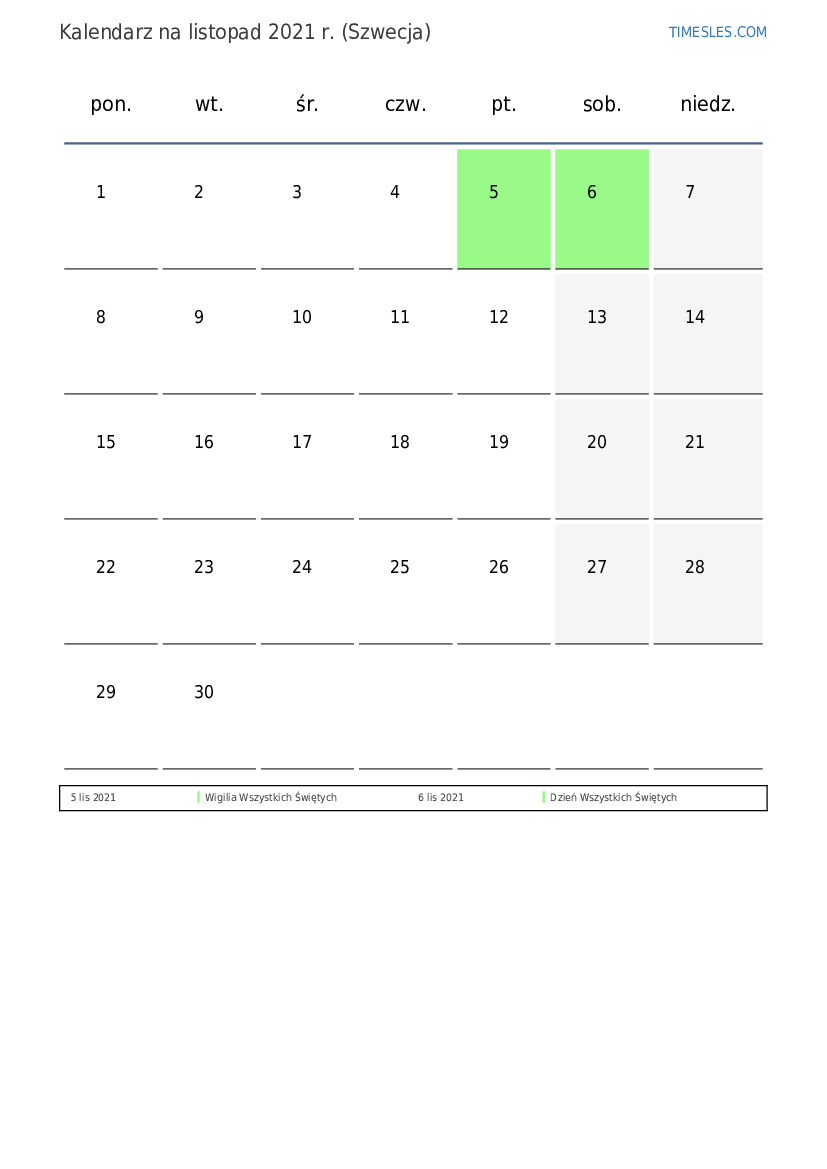 Kalendarz na listopad 2021 r. (Szwecja)

TIMESLES.COM

| pon. | wt. | śr. | czw. | pt. | sob. | niedz. |
|---|---|---|---|---|---|---|
| 1 | 2 | 3 | 4 | 5 | 6 | 7 |
| 8 | 9 | 10 | 11 | 12 | 13 | 14 |
| 15 | 16 | 17 | 18 | 19 | 20 | 21 |
| 22 | 23 | 24 | 25 | 26 | 27 | 28 |
| 29 | 30 | | | | | |

| 5 lis 2021 | Wigilia Wszystkich Świętych | 6 lis 2021 | Dzień Wszystkich Świętych |
|---|---|---|---|